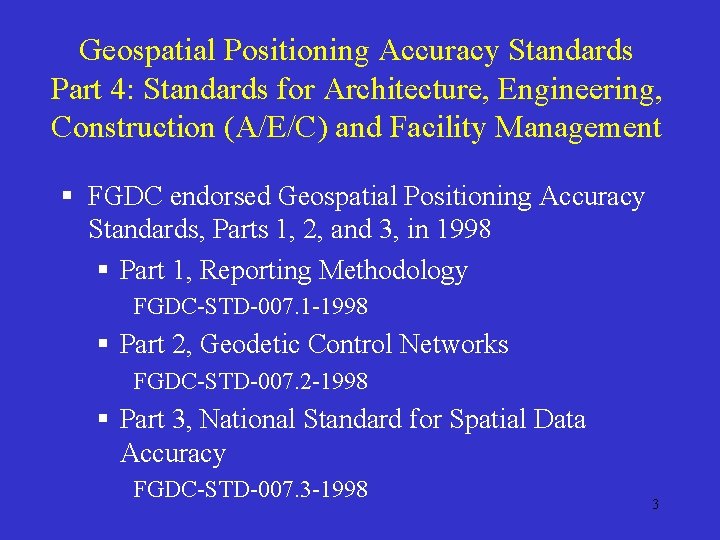 Geospatial Positioning Accuracy Standards
Part 4: Standards for Architecture, Engineering, Construction (A/E/C) and Facility Management

▪ FGDC endorsed Geospatial Positioning Accuracy Standards, Parts 1, 2, and 3, in 1998

▪ Part 1, Reporting Methodology
FGDC-STD-007.1-1998

▪ Part 2, Geodetic Control Networks
FGDC-STD-007.2-1998

▪ Part 3, National Standard for Spatial Data Accuracy
FGDC-STD-007.3-1998

3